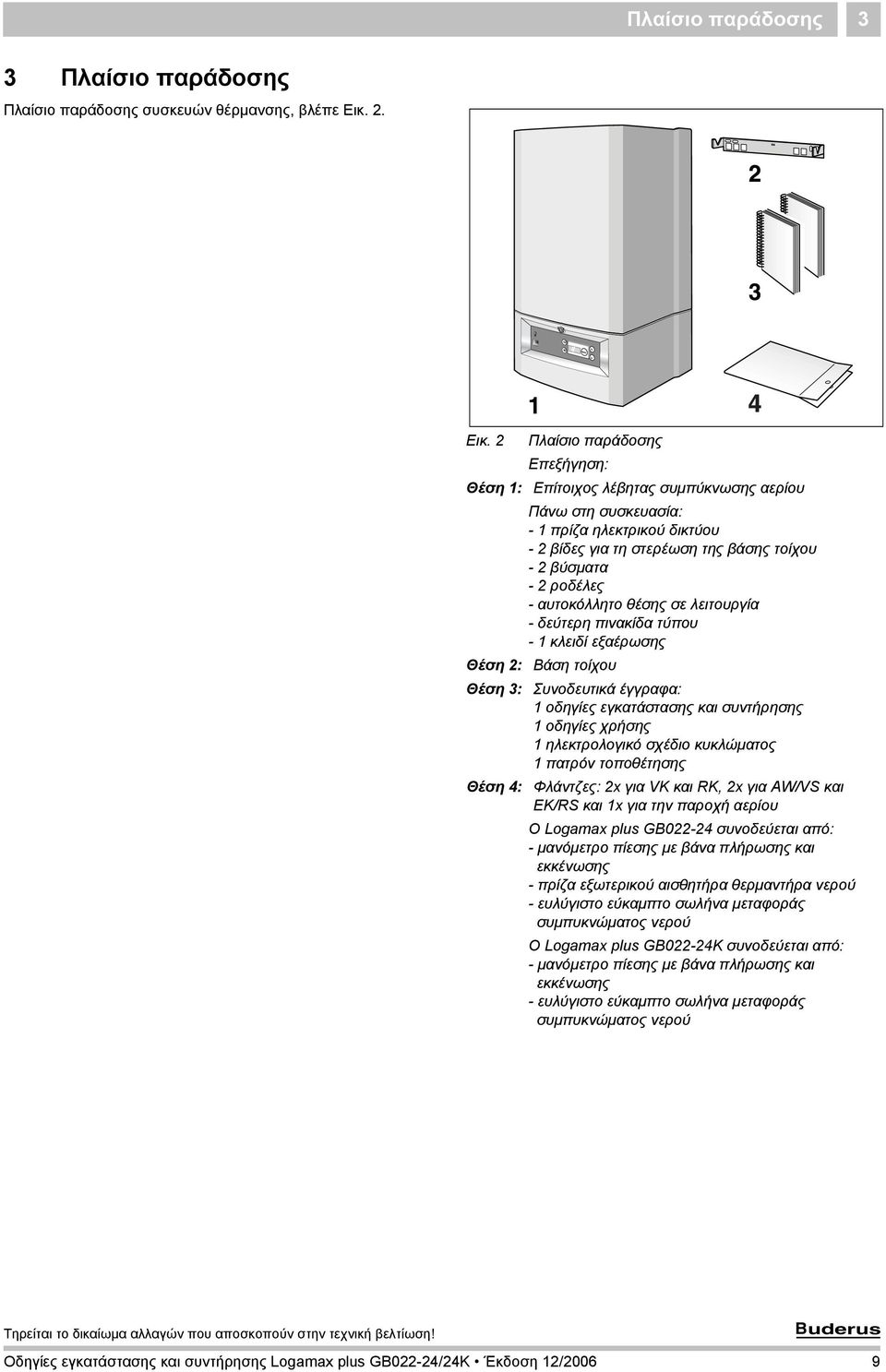 Πλαίσιο παράδοσης 3

3 Πλαίσιο παράδοσης

Πλαίσιο παράδοσης συσκευών θέρμανσης, βλέπε Εικ. 2.

2

3

1

4

Εικ. 2 Πλαίσιο παράδοσης

Επεξήγηση:

Θέση 1: Επίτοιχος λέβητας συμπύκνωσης αερίου

Πάνω στη συσκευασία:
- 1 πρίζα ηλεκτρικού δικτύου
- 2 βίδες για τη στερέωση της βάσης τοίχου
- 2 βύσματα
- 2 ροδέλες
- αυτοκόλλητο θέσης σε λειτουργία
- δεύτερη πινακίδα τύπου
- 1 κλειδί εξαέρωσης

Θέση 2: Βάση τοίχου

Θέση 3: Συνοδευτικά έγγραφα:
1 οδηγίες εγκατάστασης και συντήρησης
1 οδηγίες χρήσης
1 ηλεκτρολογικό σχέδιο κυκλώματος
1 πατρόν τοποθέτησης

Θέση 4: Φλάντζες: 2x για VK και RK, 2x για AW/VS και EK/RS και 1x για την παροχή αερίου

Ο Logamax plus GB022-24 συνοδεύεται από:
- μανόμετρο πίεσης με βάνα πλήρωσης και εκκένωσης
- πρίζα εξωτερικού αισθητήρα θερμαντήρα νερού
- ευλύγιστο εύκαμπτο σωλήνα μεταφοράς συμπυκνώματος νερού

Ο Logamax plus GB022-24K συνοδεύεται από:
- μανόμετρο πίεσης με βάνα πλήρωσης και εκκένωσης
- ευλύγιστο εύκαμπτο σωλήνα μεταφοράς συμπυκνώματος νερού

Τηρείται το δικαίωμα αλλαγών που αποσκοπούν στην τεχνική βελτίωση!

Buderus

Οδηγίες εγκατάστασης και συντήρησης Logamax plus GB022-24/24K • Έκδοση 12/2006 9